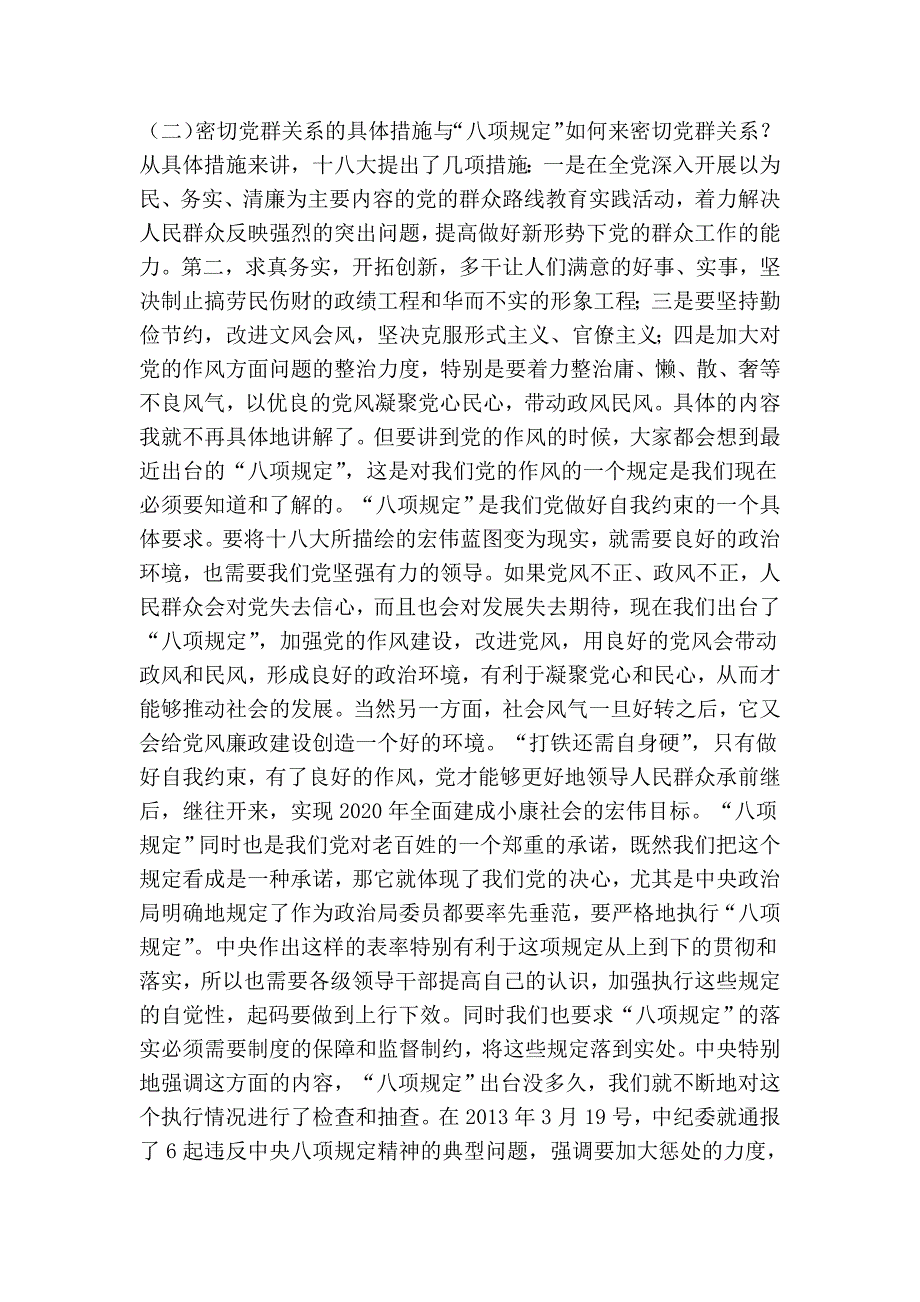 （二）密切党群关系的具体措施与“八项规定”如何来密切党群关系？从具体措施来讲，十八大提出了几项措施：一是在全党深入开展以为民、务实、清廉为主要内容的党的群众路线教育实践活动，着力解决人民群众反映强烈的突出问题，提高做好新形势下党的群众工作的能力。第二，求真务实，开拓创新，多干让人们满意的好事、实事，坚决制止搞劳民伤财的政绩工程和华而不实的形象工程；三是要坚持勤俭节约，改进文风会风，坚决克服形式主义、官僚主义；四是加大对党的作风方面问题的整治力度，特别是要着力整治庸、懒、散、奢等不良风气，以优良的党风凝聚党心民心，带动政风民风。具体的内容我就不再具体地讲解了。但要讲到党的作风的时候，大家都会想到最近出台的“八项规定”，这是对我们党的作风的一个规定是我们现在必须要知道和了解的。“八项规定”是我们党做好自我约束的一个具体要求。要将十八大所描绘的宏伟蓝图变为现实，就需要良好的政治环境，也需要我们党坚强有力的领导。如果党风不正、政风不正，人民群众会对党失去信心，而且也会对发展失去期待，现在我们出台了“八项规定”，加强党的作风建设，改进党风，用良好的党风会带动政风和民风，形成良好的政治环境，有利于凝聚党心和民心，从而才能够推动社会的发展。当然另一方面，社会风气一旦好转之后，它又会给党风廉政建设创造一个好的环境。“打铁还需自身硬”，只有做好自我约束，有了良好的作风，党才能够更好地领导人民群众承前继后，继往开来，实现 2020 年全面建成小康社会的宏伟目标。“八项规定”同时也是我们党对老百姓的一个郑重的承诺，既然我们把这个规定看成是一种承诺，那它就体现了我们党的决心，尤其是中央政治局明确地规定了作为政治局委员都要率先垂范，要严格地执行“八项规定”。中央作出这样的表率特别有利于这项规定从上到下的贯彻和落实，所以也需要各级领导干部提高自己的认识，加强执行这些规定的自觉性，起码要做到上行下效。同时我们也要求“八项规定”的落实必须需要制度的保障和监督制约，将这些规定落到实处。中央特别地强调这方面的内容，“八项规定”出台没多久，我们就不断地对这个执行情况进行了检查和抽查。在 2013 年 3 月 19 号，中纪委就通报了 6 起违反中央八项规定精神的典型问题，强调要加大惩处的力度，